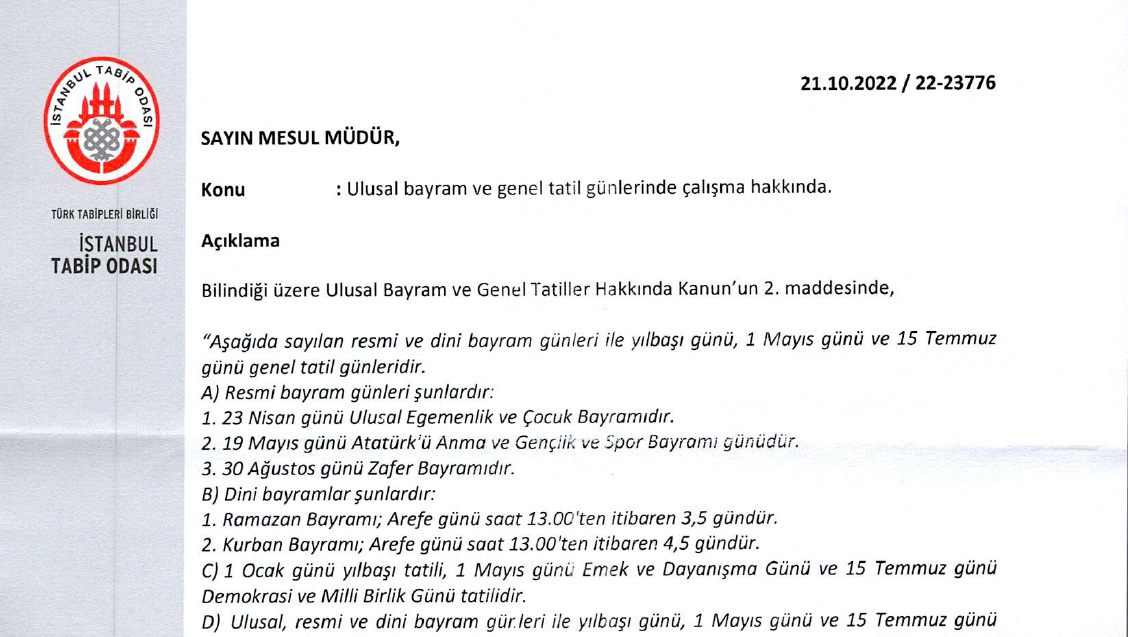 İSTANBUL TABİP ODASI

TÜRK TABİPLERİ BİRLİĞİ
İSTANBUL
TABİP ODASI

21.10.2022 / 22-23776

SAYIN MESUL MÜDÜR,

Konu : Ulusal bayram ve genel tatil günlerinde çalışma hakkında.

Açıklama

Bilindiği üzere Ulusal Bayram ve Genel Tatiller Hakkında Kanun'un 2. maddesinde,

"Aşağıda sayılan resmi ve dini bayram günleri ile yılbaşı günü, 1 Mayıs günü ve 15 Temmuz günü genel tatil günleridir.
A) Resmi bayram günleri şunlardır:
1. 23 Nisan günü Ulusal Egemenlik ve Çocuk Bayramıdır.
2. 19 Mayıs günü Atatürk'ü Anma ve Gençlik ve Spor Bayramı günüdür.
3. 30 Ağustos günü Zafer Bayramıdır.
B) Dini bayramlar şunlardır:
1. Ramazan Bayramı; Arefe günü saat 13.00'ten itibaren 3,5 gündür.
2. Kurban Bayramı; Arefe günü saat 13.00'ten itibaren 4,5 gündür.
C) 1 Ocak günü yılbaşı tatili, 1 Mayıs günü Emek ve Dayanışma Günü ve 15 Temmuz günü Demokrasi ve Milli Birlik Günü tatilidir.
D) Ulusal, resmi ve dini bayram günleri ile yılbaşı günü, 1 Mayıs günü ve 15 Temmuz günü